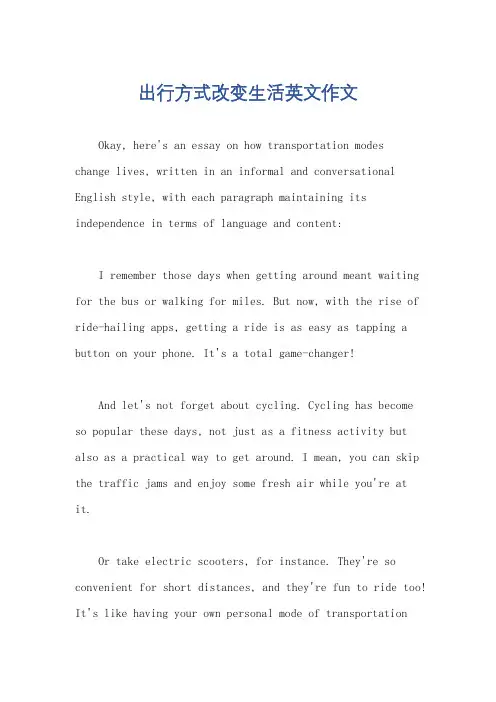 出行方式改变生活英文作文

Okay, here's an essay on how transportation modes change lives, written in an informal and conversational English style, with each paragraph maintaining its independence in terms of language and content:

I remember those days when getting around meant waiting for the bus or walking for miles. But now, with the rise of ride-hailing apps, getting a ride is as easy as tapping a button on your phone. It's a total game-changer!

And let's not forget about cycling. Cycling has become so popular these days, not just as a fitness activity but also as a practical way to get around. I mean, you can skip the traffic jams and enjoy some fresh air while you're at it.

Or take electric scooters, for instance. They're so convenient for short distances, and they're fun to ride too! It's like having your own personal mode of transportation